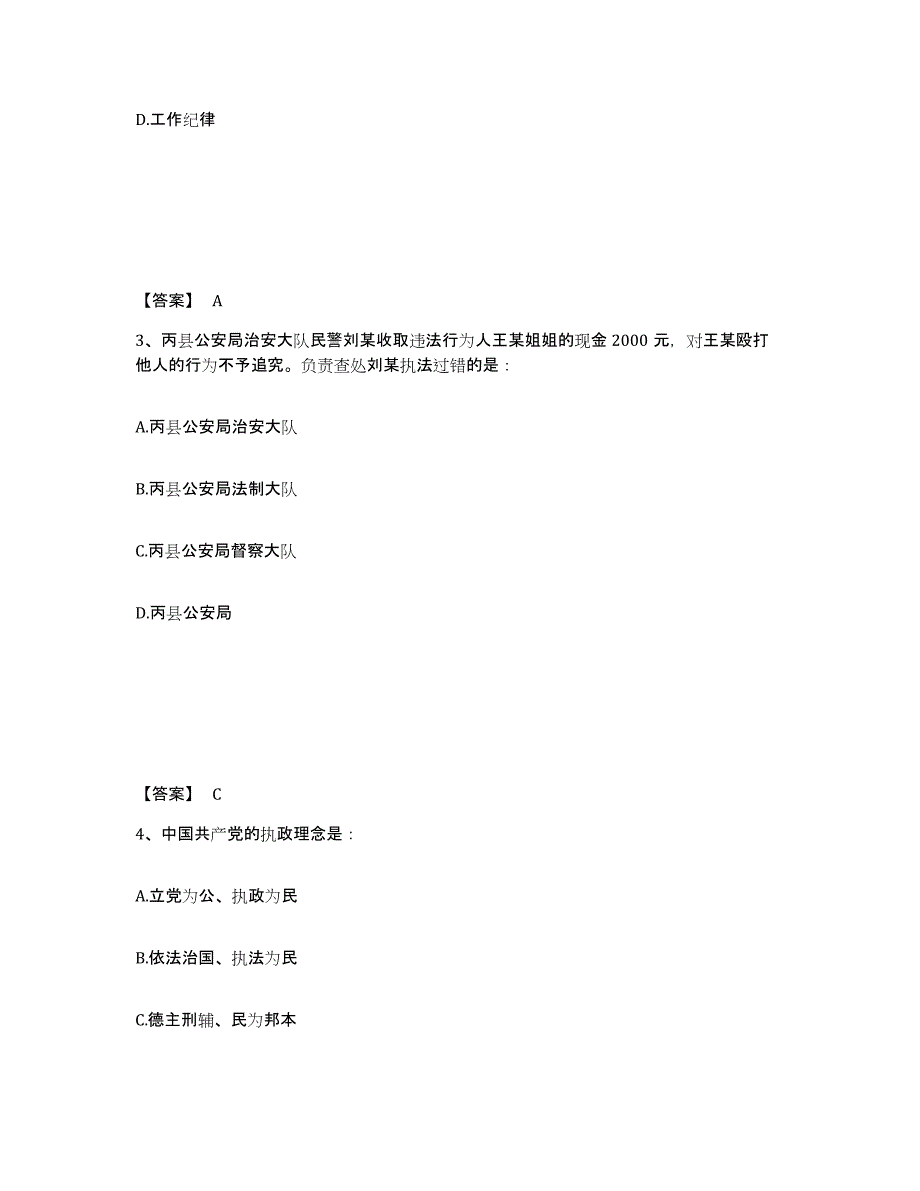 D.工作纪律

【答案】 A

3、丙县公安局治安大队民警刘某收取违法行为人王某姐姐的现金 2000 元，对王某殴打他人的行为不予追究。负责查处刘某执法过错的是：

A.丙县公安局治安大队

B.丙县公安局法制大队

C.丙县公安局督察大队

D.丙县公安局

【答案】 C

4、中国共产党的执政理念是：

A.立党为公、执政为民

B.依法治国、执法为民

C.德主刑辅、民为邦本